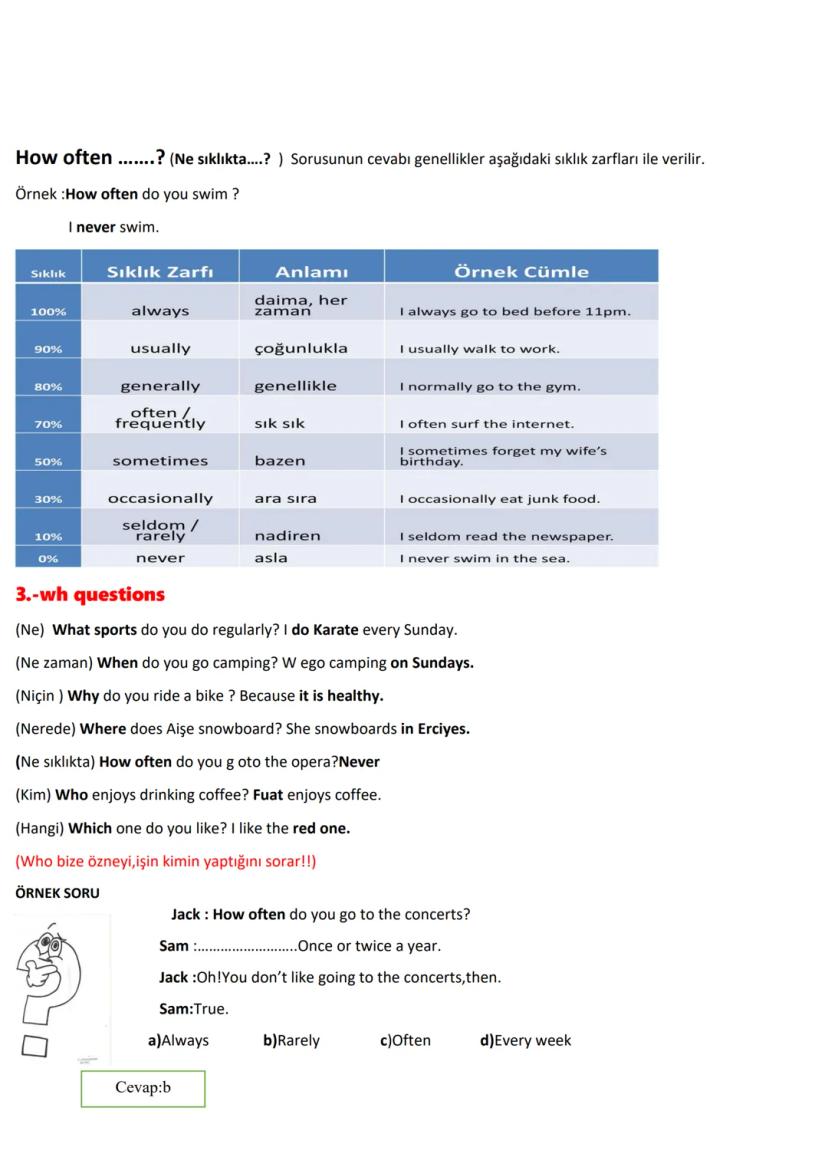 How often …….? (Ne sıklıkta….? ) Sorusunun cevabı genellikler aşağıdaki sıklık zarfları ile verilir.

Örnek :How often do you swim ?

I never swim.

| Sıklık | Sıklık Zarfı | Anlamı | Örnek Cümle |
|---|---|---|---|
| 100% | always | daima, her zaman | I always go to bed before 11pm. |
| 90% | usually | çoğunlukla | I usually walk to work. |
| 80% | generally | genellikle | I normally go to the gym. |
| 70% | often / frequently | sık sık | I often surf the internet. |
| 50% | sometimes | bazen | I sometimes forget my wife's birthday. |
| 30% | occasionally | ara sıra | I occasionally eat junk food. |
| 10% | seldom / rarely | nadiren | I seldom read the newspaper. |
| 0% | never | asla | I never swim in the sea. |

3.-wh questions

(Ne) What sports do you do regularly? I do Karate every Sunday.

(Ne zaman) When do you go camping? W ego camping on Sundays.

(Niçin ) Why do you ride a bike ? Because it is healthy.

(Nerede) Where does Aişe snowboard? She snowboards in Erciyes.

(Ne sıklıkta) How often do you g oto the opera?Never

(Kim) Who enjoys drinking coffee? Fuat enjoys coffee.

(Hangi) Which one do you like? I like the red one.

(Who bize özneyi,işin kimin yaptığını sorar!!)

ÖRNEK SORU

Jack : How often do you go to the concerts?

Sam :……………………..Once or twice a year.

Jack :Oh!You don't like going to the concerts,then.

Sam:True.

a)Always b)Rarely c)Often d)Every week

Cevap:b